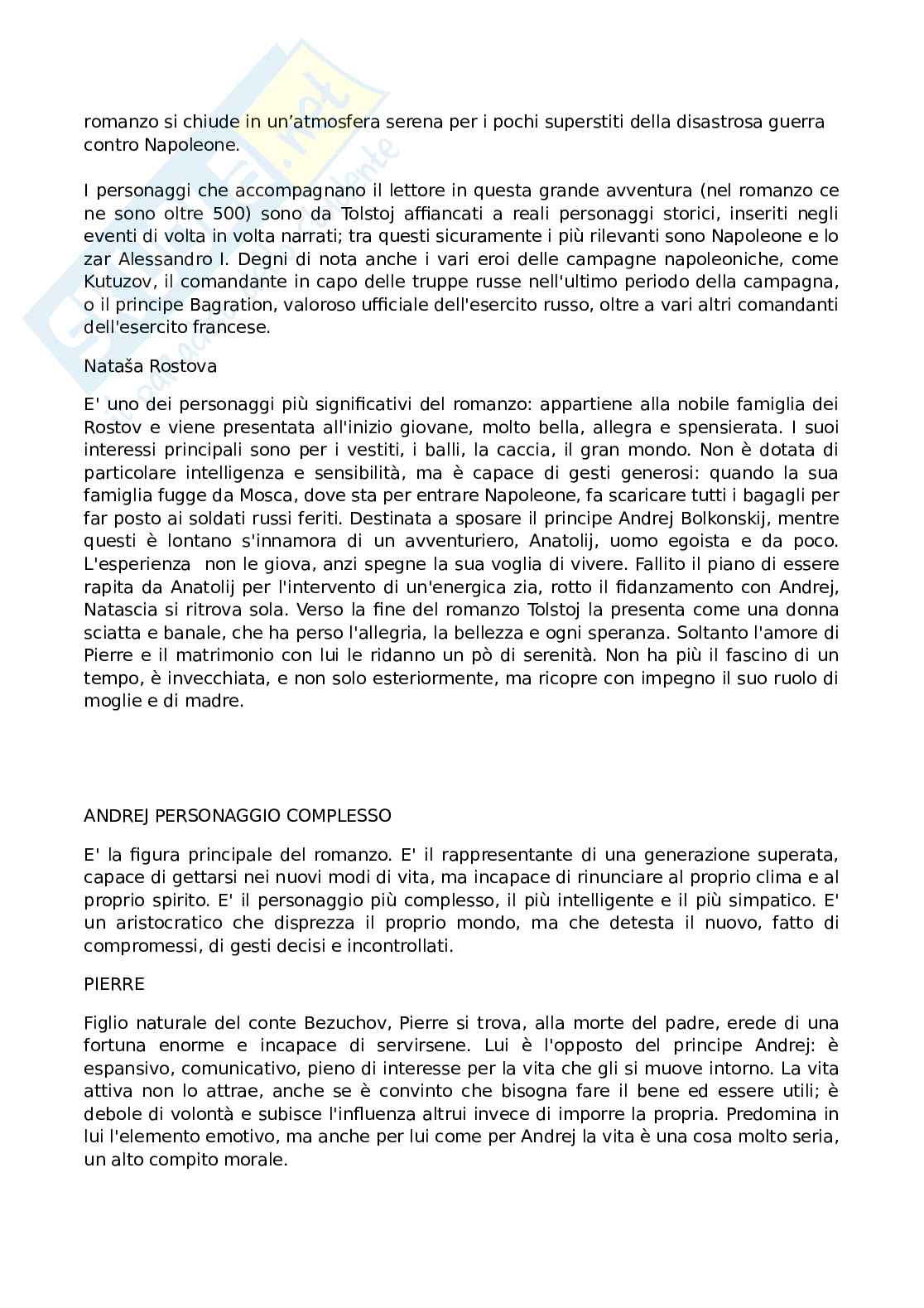 romanzo si chiude in un’atmosfera serena per i pochi superstiti della disastrosa guerra contro Napoleone.

I personaggi che accompagnano il lettore in questa grande avventura (nel romanzo ce ne sono oltre 500) sono da Tolstoj affiancati a reali personaggi storici, inseriti negli eventi di volta in volta narrati; tra questi sicuramente i più rilevanti sono Napoleone e lo zar Alessandro I. Degni di nota anche i vari eroi delle campagne napoleoniche, come Kutuzov, il comandante in capo delle truppe russe nell'ultimo periodo della campagna, o il principe Bagration, valoroso ufficiale dell'esercito russo, oltre a vari altri comandanti dell'esercito francese.

Nataša Rostova

E' uno dei personaggi più significativi del romanzo: appartiene alla nobile famiglia dei Rostov e viene presentata all'inizio giovane, molto bella, allegra e spensierata. I suoi interessi principali sono per i vestiti, i balli, la caccia, il gran mondo. Non è dotata di particolare intelligenza e sensibilità, ma è capace di gesti generosi: quando la sua famiglia fugge da Mosca, dove sta per entrare Napoleone, fa scaricare tutti i bagagli per far posto ai soldati russi feriti. Destinata a sposare il principe Andrej Bolkonskij, mentre questi è lontano s'innamora di un avventuriero, Anatolij, uomo egoista e da poco. L'esperienza non le giova, anzi spegne la sua voglia di vivere. Fallito il piano di essere rapita da Anatolij per l'intervento di un'energica zia, rotto il fidanzamento con Andrej, Natascia si ritrova sola. Verso la fine del romanzo Tolstoj la presenta come una donna sciatta e banale, che ha perso l'allegria, la bellezza e ogni speranza. Soltanto l'amore di Pierre e il matrimonio con lui le ridanno un pò di serenità. Non ha più il fascino di un tempo, è invecchiata, e non solo esteriormente, ma ricopre con impegno il suo ruolo di moglie e di madre.

ANDREJ PERSONAGGIO COMPLESSO

E' la figura principale del romanzo. E' il rappresentante di una generazione superata, capace di gettarsi nei nuovi modi di vita, ma incapace di rinunciare al proprio clima e al proprio spirito. E' il personaggio più complesso, il più intelligente e il più simpatico. E' un aristocratico che disprezza il proprio mondo, ma che detesta il nuovo, fatto di compromessi, di gesti decisi e incontrollati.

PIERRE

Figlio naturale del conte Bezuchov, Pierre si trova, alla morte del padre, erede di una fortuna enorme e incapace di servirsene. Lui è l'opposto del principe Andrej: è espansivo, comunicativo, pieno di interesse per la vita che gli si muove intorno. La vita attiva non lo attrae, anche se è convinto che bisogna fare il bene ed essere utili; è debole di volontà e subisce l'influenza altrui invece di imporre la propria. Predomina in lui l'elemento emotivo, ma anche per lui come per Andrej la vita è una cosa molto seria, un alto compito morale.